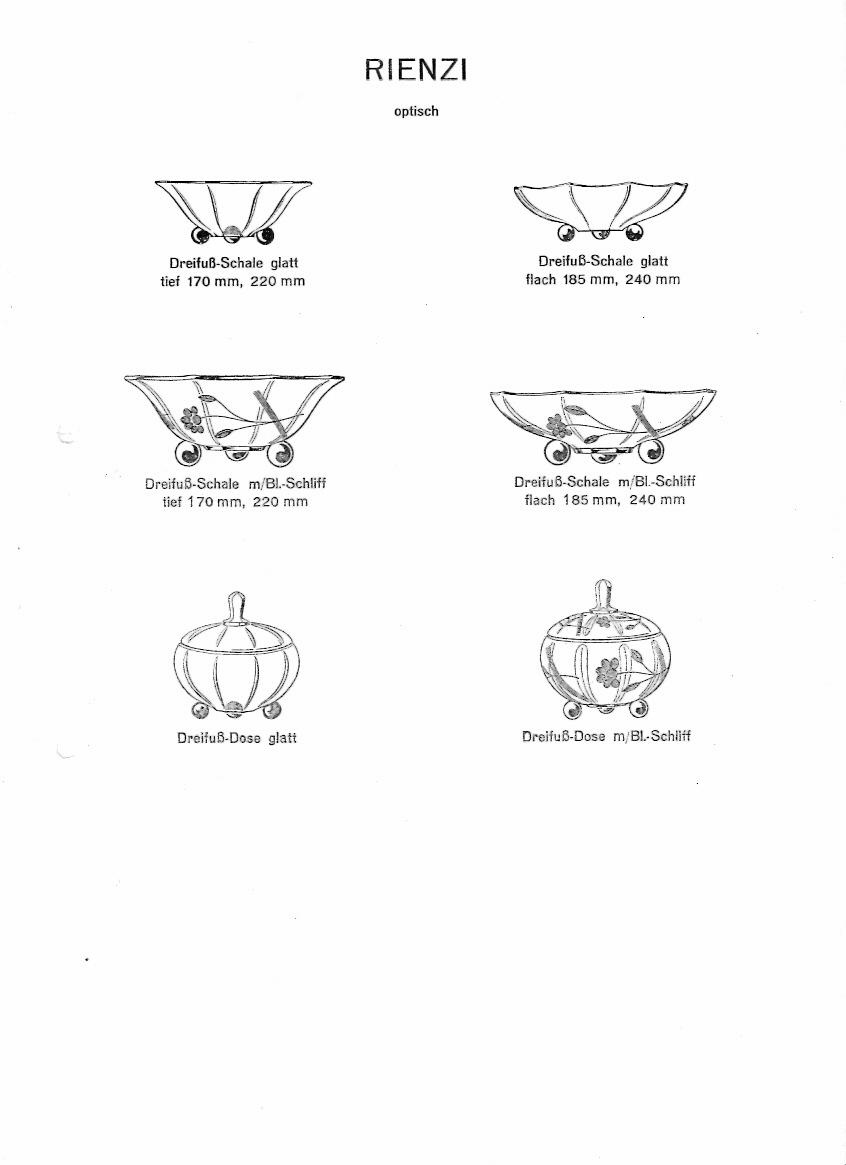 RIENZI

optisch

Dreifuß-Schale glatt
tief 170 mm, 220 mm

Dreifuß-Schale glatt
flach 185 mm, 240 mm

Dreifuß-Schale m/Bl.-Schliff
tief 170 mm, 220 mm

Dreifuß-Schale m/Bl.-Schliff
flach 185 mm, 240 mm

Dreifuß-Dose glatt

Dreifuß-Dose m/Bl.-Schliff